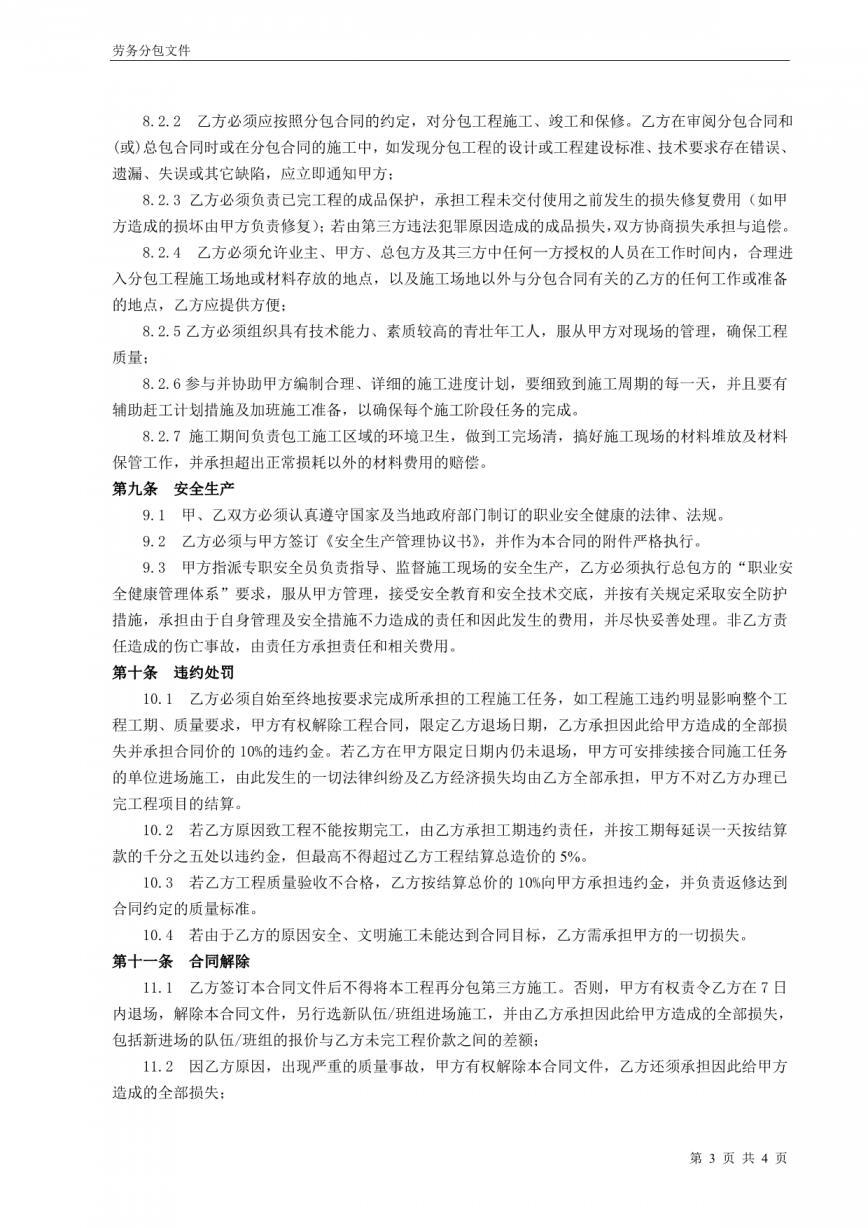 劳务分包文件

8.2.2 乙方必须应按照分包合同的约定，对分包工程施工、竣工和保修。乙方在审阅分包合同和(或)总包合同时或在分包合同的施工中，如发现分包工程的设计或工程建设标准、技术要求存在错误、遗漏、失误或其它缺陷，应立即通知甲方；

8.2.3 乙方必须负责已完工程的成品保护，承担工程未交付使用之前发生的损失修复费用（如甲方造成的损坏由甲方负责修复）；若由第三方违法犯罪原因造成的成品损失，双方协商损失承担与追偿。

8.2.4 乙方必须允许业主、甲方、总包方及其三方中任何一方授权的人员在工作时间内，合理进入分包工程施工场地或材料存放的地点，以及施工场地以外与分包合同有关的乙方的任何工作或准备的地点，乙方应提供方便；

8.2.5 乙方必须组织具有技术能力、素质较高的青壮年工人，服从甲方对现场的管理，确保工程质量；

8.2.6 参与并协助甲方编制合理、详细的施工进度计划，要细致到施工周期的每一天，并且要有辅助赶工计划措施及加班施工准备，以确保每个施工阶段任务的完成。

8.2.7 施工期间负责包工施工区域的环境卫生，做到工完场清，搞好施工现场的材料堆放及材料保管工作，并承担超出正常损耗以外的材料费用的赔偿。

第九条 安全生产

9.1 甲、乙双方必须认真遵守国家及当地政府部门制订的职业安全健康的法律、法规。

9.2 乙方必须与甲方签订《安全生产管理协议书》，并作为本合同的附件严格执行。

9.3 甲方指派专职安全员负责指导、监督施工现场的安全生产，乙方必须执行总包方的“职业安全健康管理体系”要求，服从甲方管理，接受安全教育和安全技术交底，并按有关规定采取安全防护措施，承担由于自身管理及安全措施不力造成的责任和因此发生的费用，并尽快妥善处理。非乙方责任造成的伤亡事故，由责任方承担责任和相关费用。

第十条 违约处罚

10.1 乙方必须自始至终地按要求完成所承担的工程施工任务，如工程施工违约明显影响整个工程工期、质量要求，甲方有权解除工程合同，限定乙方退场日期，乙方承担因此给甲方造成的全部损失并承担合同价的 10%的违约金。若乙方在甲方限定日期内仍未退场，甲方可安排续接合同施工任务的单位进场施工，由此发生的一切法律纠纷及乙方经济损失均由乙方全部承担，甲方不对乙方办理已完工程项目的结算。

10.2 若乙方原因致工程不能按期完工，由乙方承担工期违约责任，并按工期每延误一天按结算款的千分之五处以违约金，但最高不得超过乙方工程结算总造价的 5%。

10.3 若乙方工程质量验收不合格，乙方按结算总价的 10%向甲方承担违约金，并负责返修达到合同约定的质量标准。

10.4 若由于乙方的原因安全、文明施工未能达到合同目标，乙方需承担甲方的一切损失。

第十一条 合同解除

11.1 乙方签订本合同文件后不得将本工程再分包第三方施工。否则，甲方有权责令乙方在 7 日内退场，解除本合同文件，另行选新队伍/班组进场施工，并由乙方承担因此给甲方造成的全部损失，包括新进场的队伍/班组的报价与乙方未完工程价款之间的差额；

11.2 因乙方原因，出现严重的质量事故，甲方有权解除本合同文件，乙方还须承担因此给甲方造成的全部损失；

第 3 页 共 4 页